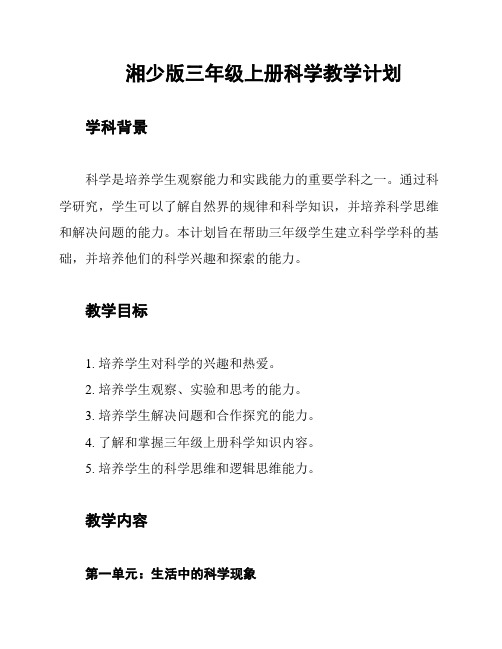 湘少版三年级上册科学教学计划

学科背景

科学是培养学生观察能力和实践能力的重要学科之一。通过科学研究，学生可以了解自然界的规律和科学知识，并培养科学思维和解决问题的能力。本计划旨在帮助三年级学生建立科学学科的基础，并培养他们的科学兴趣和探索的能力。

教学目标

1. 培养学生对科学的兴趣和热爱。
2. 培养学生观察、实验和思考的能力。
3. 培养学生解决问题和合作探究的能力。
4. 了解和掌握三年级上册科学知识内容。
5. 培养学生的科学思维和逻辑思维能力。

教学内容

第一单元：生活中的科学现象